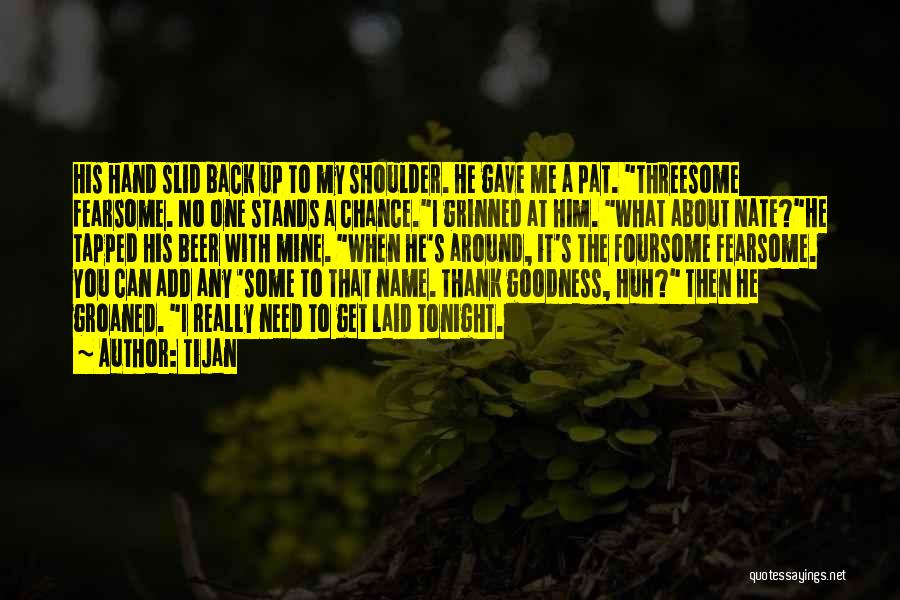 HIS HAND SLID BACK UP TO MY SHOULDER. HE GAVE ME A PAT. "THREESOME FEARSOME. NO ONE STANDS A CHANCE."I GRINNED AT HIM. "WHAT ABOUT NATE?"HE TAPPED HIS BEER WITH MINE. "WHEN HE'S AROUND, IT'S THE FOURSOME FEARSOME. YOU CAN ADD ANY 'SOME TO THAT NAME. THANK GOODNESS, HUH?" THEN HE GROANED. "I REALLY NEED TO GET LAID TONIGHT.
~ AUTHOR: TIJAN

quotessayings.net